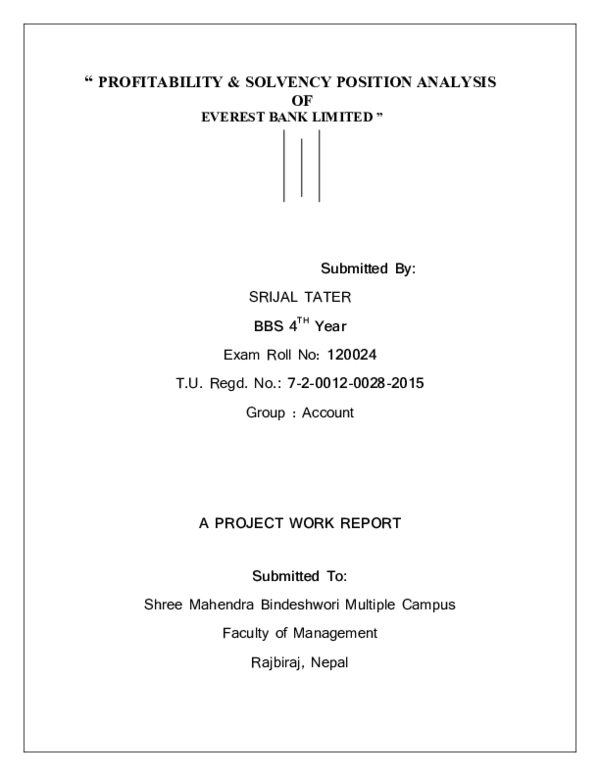 “ PROFITABILITY & SOLVENCY POSITION ANALYSIS
OF
EVEREST BANK LIMITED ”

Submitted By:

SRIJAL TATER

BBS $4^{TH}$ Year

Exam Roll No: 120024

T.U. Regd. No.: 7-2-0012-0028-2015

Group : Account

A PROJECT WORK REPORT

Submitted To:

Shree Mahendra Bindeshwori Multiple Campus

Faculty of Management

Rajbiraj, Nepal